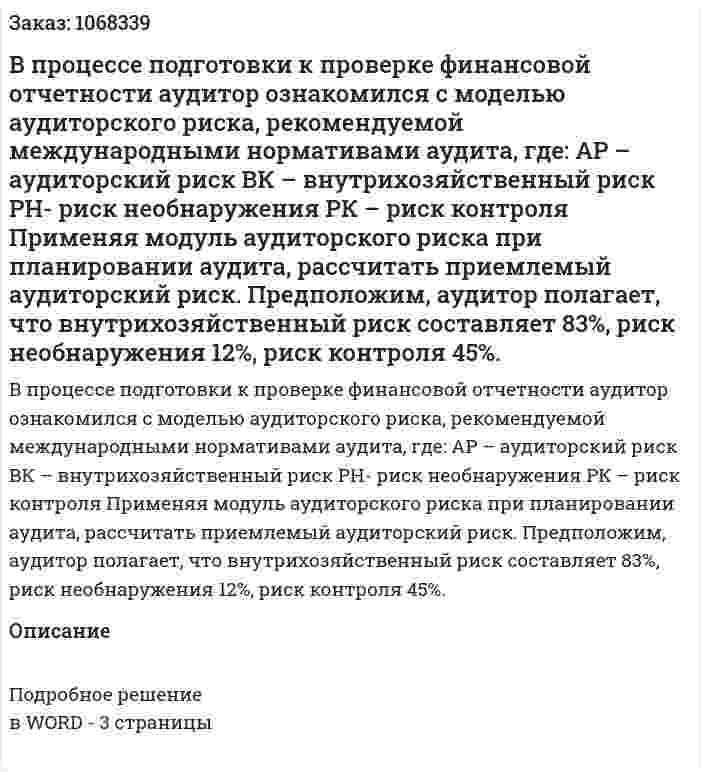 Заказ: 1068339

В процессе подготовки к проверке финансовой отчетности аудитор ознакомился с моделью аудиторского риска, рекомендуемой международными нормативами аудита, где: АР – аудиторский риск ВК – внутрихозяйственный риск РН- риск необнаружения РК – риск контроля Применяя модуль аудиторского риска при планировании аудита, рассчитать приемлемый аудиторский риск. Предположим, аудитор полагает, что внутрихозяйственный риск составляет 83%, риск необнаружения 12%, риск контроля 45%.

В процессе подготовки к проверке финансовой отчетности аудитор ознакомился с моделью аудиторского риска, рекомендуемой международными нормативами аудита, где: АР – аудиторский риск ВК – внутрихозяйственный риск РН- риск необнаружения РК – риск контроля Применяя модуль аудиторского риска при планировании аудита, рассчитать приемлемый аудиторский риск. Предположим, аудитор полагает, что внутрихозяйственный риск составляет 83%, риск необнаружения 12%, риск контроля 45%.

Описание

Подробное решение
в WORD - 3 страницы